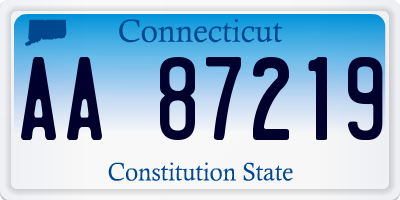 Connecticut

AA 87219

Constitution State